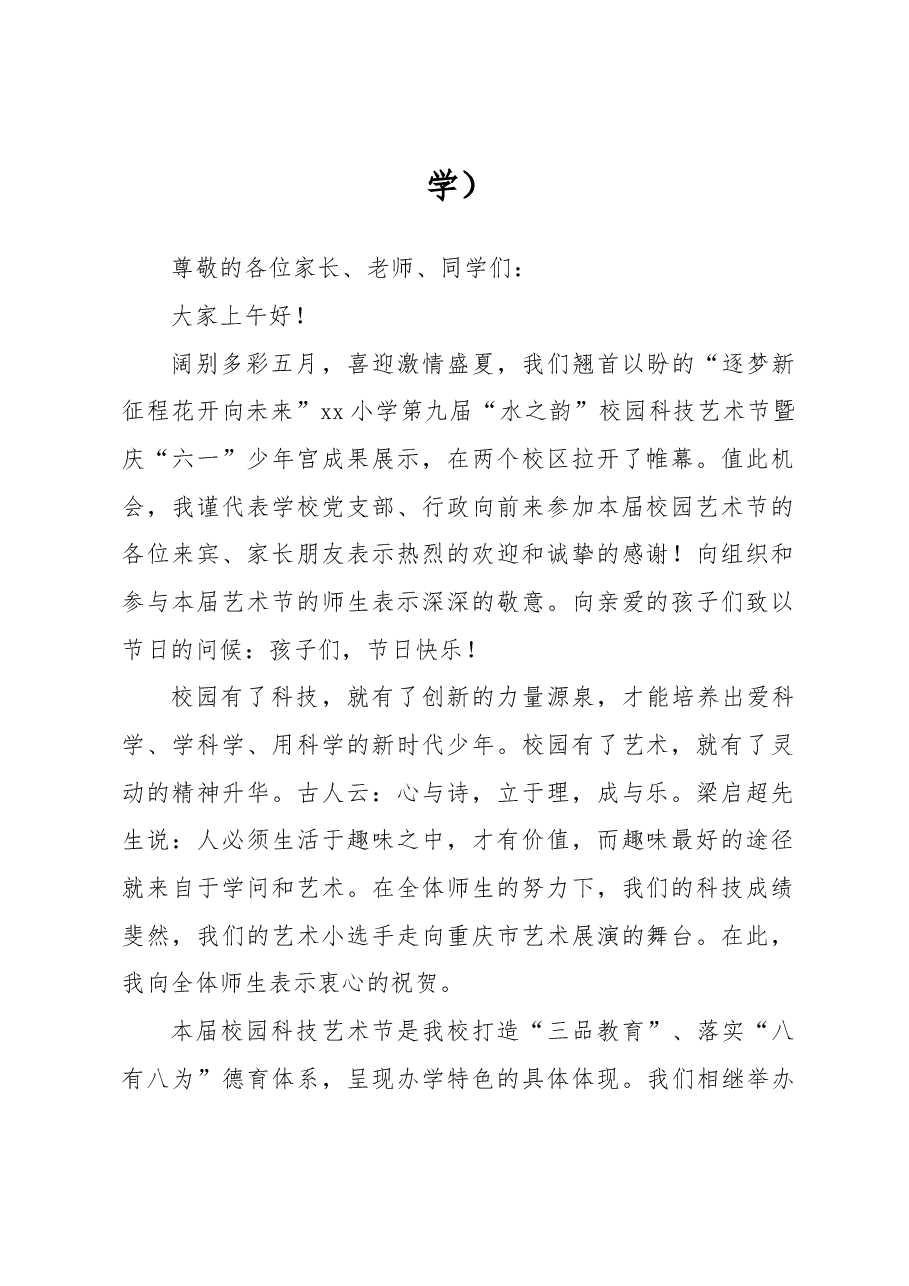 学）

尊敬的各位家长、老师、同学们：

大家上午好！

阔别多彩五月，喜迎激情盛夏，我们翘首以盼的“逐梦新征程花开向未来”xx小学第九届“水之韵”校园科技艺术节暨庆“六一”少年宫成果展示，在两个校区拉开了帷幕。值此机会，我谨代表学校党支部、行政向前来参加本届校园艺术节的各位来宾、家长朋友表示热烈的欢迎和诚挚的感谢！向组织和参与本届艺术节的师生表示深深的敬意。向亲爱的孩子们致以节日的问候：孩子们，节日快乐！

校园有了科技，就有了创新的力量源泉，才能培养出爱科学、学科学、用科学的新时代少年。校园有了艺术，就有了灵动的精神升华。古人云：心与诗，立于理，成与乐。梁启超先生说：人必须生活于趣味之中，才有价值，而趣味最好的途径就来自于学问和艺术。在全体师生的努力下，我们的科技成绩斐然，我们的艺术小选手走向重庆市艺术展演的舞台。在此，我向全体师生表示衷心的祝贺。

本届校园科技艺术节是我校打造“三品教育”、落实“八有八为”德育体系，呈现办学特色的具体体现。我们相继举办